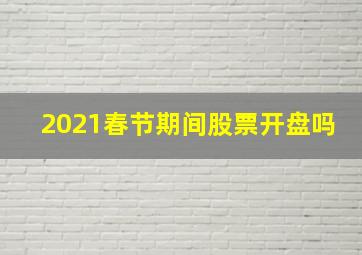 2021春节期间股票开盘吗